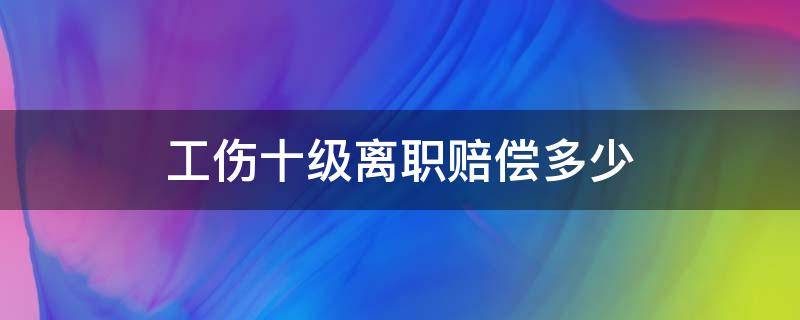 工伤十级离职赔偿多少